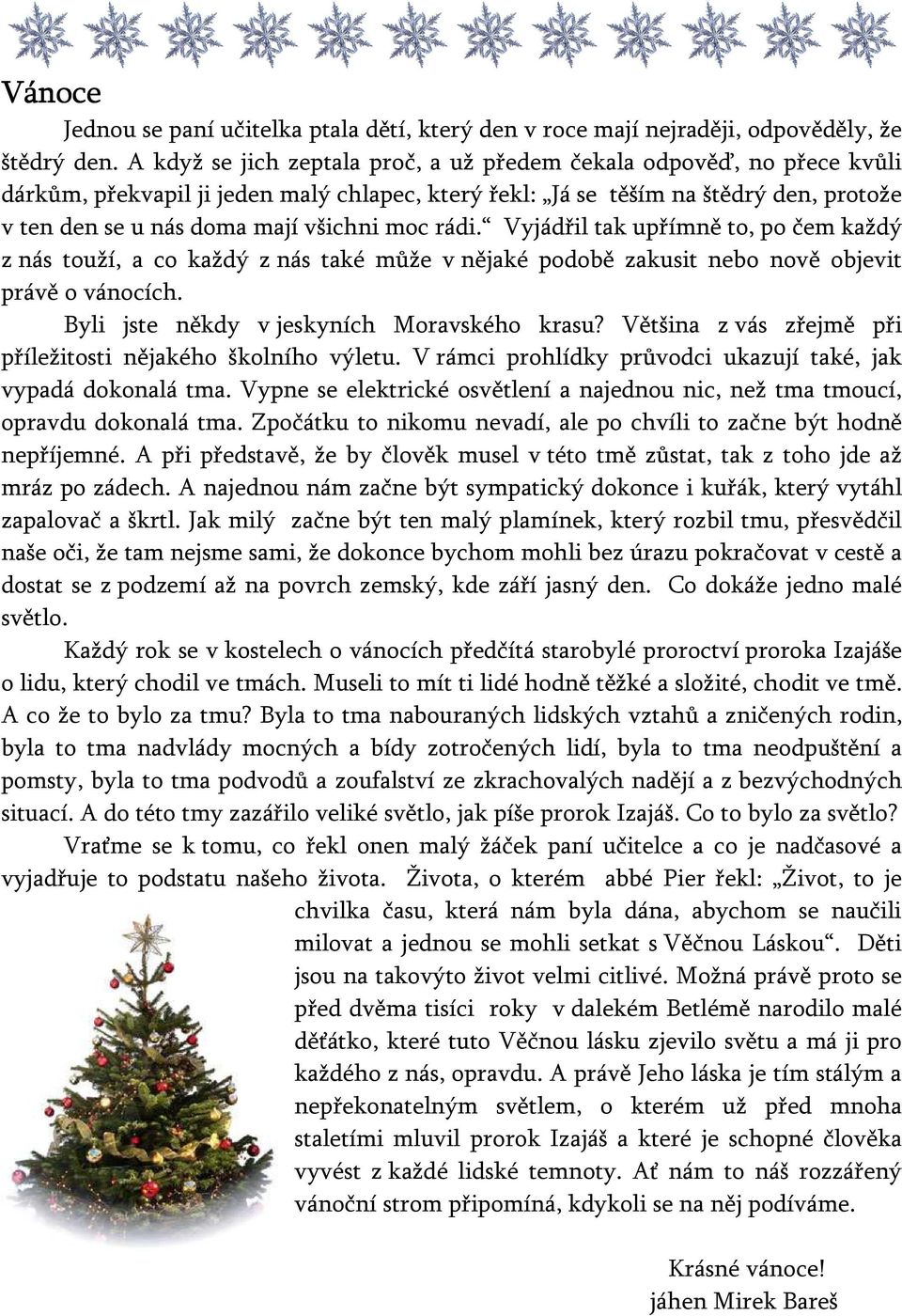 Vánoce

Jednou se paní učitelka ptala dětí, který den v roce mají nejraději, odpověděly, že štědrý den. A když se jich zeptala proč, a už předem čekala odpověď, no přece kvůli dárkům, překvapil ji jeden malý chlapec, který řekl: „Já se těším na štědrý den, protože v ten den se u nás doma mají všichni moc rádi.“ Vyjádřil tak upřímně to, po čem každý z nás touží, a co každý z nás také může v nějaké podobě zakusit nebo nově objevit právě o vánocích.

Byli jste někdy v jeskyních Moravského krasu? Většina z vás zřejmě při příležitosti nějakého školního výletu. V rámci prohlídky průvodci ukazují také, jak vypadá dokonalá tma. Vypne se elektrické osvětlení a najednou nic, než tma tmoucí, opravdu dokonalá tma. Zpočátku to nikomu nevadí, ale po chvíli to začne být hodně nepříjemné. A při představě, že by člověk musel v této tmě zůstat, tak z toho jde až mráz po zádech. A najednou nám začne být sympatický dokonce i kuřák, který vytáhl zapalovač a škrtl. Jak milý začne být ten malý plamínek, který rozbil tmu, přesvědčil naše oči, že tam nejsme sami, že dokonce bychom mohli bez úrazu pokračovat v cestě a dostat se z podzemí až na povrch zemský, kde září jasný den. Co dokáže jedno malé světlo.

Každý rok se v kostelech o vánocích předčítá starobylé proroctví proroka Izajáše o lidu, který chodil ve tmách. Museli to mít ti lidé hodně těžké a složité, chodit ve tmě. A co že to bylo za tmu? Byla to tma nabouraných lidských vztahů a zničených rodin, byla to tma nadvlády mocných a bídy zotročených lidí, byla to tma neodpuštění a pomsty, byla to tma podvodů a zoufalství ze zkrachovalých nadějí a z bezvýchodných situací. A do této tmy zazářilo veliké světlo, jak píše prorok Izajáš. Co to bylo za světlo?

Vraťme se k tomu, co řekl onen malý žáček paní učitelce a co je nadčasové a vyjadřuje to podstatu našeho života. Života, o kterém abbé Pier řekl: „Život, to je chvilka času, která nám byla dána, abychom se naučili milovat a jednou se mohli setkat s Věčnou Láskou“. Děti jsou na takovýto život velmi citlivé. Možná právě proto se před dvěma tisíci roky v dalekém Betlémě narodilo malé děťátko, které tuto Věčnou lásku zjevilo světu a má ji pro každého z nás, opravdu. A právě Jeho láska je tím stálým a nepřekonatelným světlem, o kterém už před mnoha staletími mluvil prorok Izajáš a které je schopné člověka vyvést z každé lidské temnoty. Ať nám to náš rozzářený vánoční strom připomíná, kdykoli se na něj podíváme.

Krásné vánoce!
jáhen Mirek Bareš